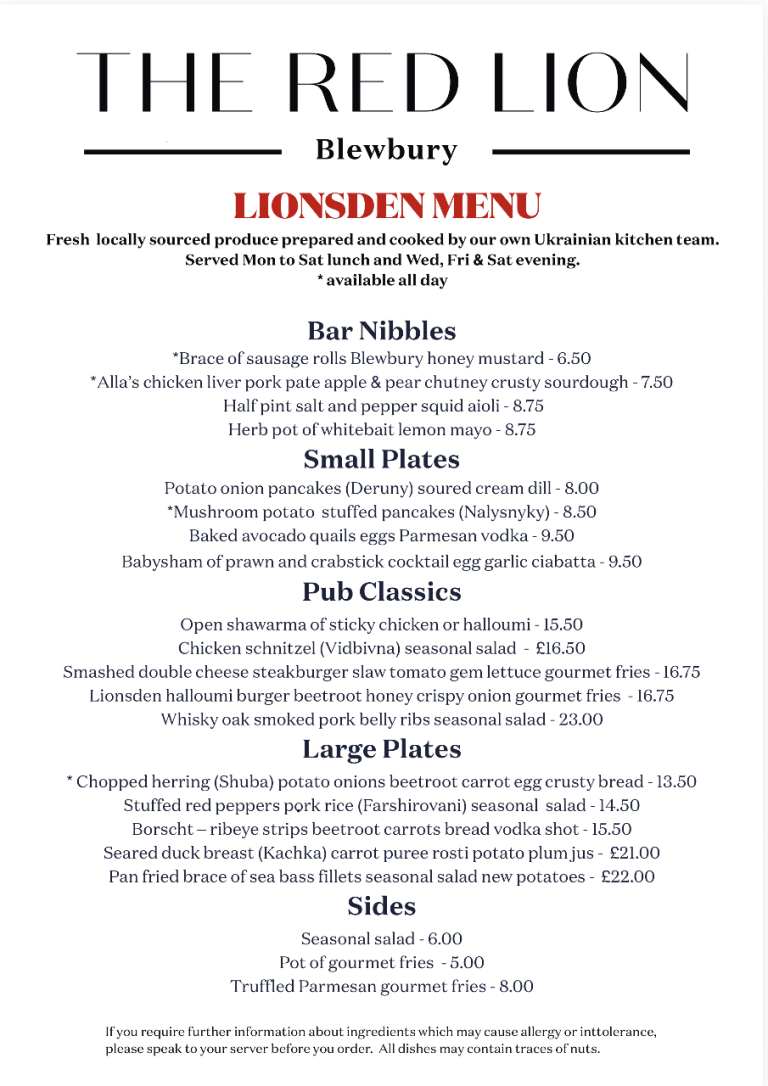 THE RED LION

Blewbury

LIONSDEN MENU

Fresh locally sourced produce prepared and cooked by our own Ukrainian kitchen team. Served Mon to Sat lunch and Wed, Fri & Sat evening.
* available all day

Bar Nibbles

*Brace of sausage rolls Blewbury honey mustard - 6.50
*Alla's chicken liver pork pate apple & pear chutney crusty sourdough - 7.50
Half pint salt and pepper squid aioli - 8.75
Herb pot of whitebait lemon mayo - 8.75

Small Plates

Potato onion pancakes (Deruny) soured cream dill - 8.00
*Mushroom potato stuffed pancakes (Nalysnyky) - 8.50
Baked avocado quails eggs Parmesan vodka - 9.50
Babysham of prawn and crabstick cocktail egg garlic ciabatta - 9.50

Pub Classics

Open shawarma of sticky chicken or halloumi - 15.50
Chicken schnitzel (Vidbivna) seasonal salad - £16.50
Smashed double cheese steakburger slaw tomato gem lettuce gourmet fries - 16.75
Lionsden halloumi burger beetroot honey crispy onion gourmet fries - 16.75
Whisky oak smoked pork belly ribs seasonal salad - 23.00

Large Plates

* Chopped herring (Shuba) potato onions beetroot carrot egg crusty bread - 13.50
Stuffed red peppers pork rice (Farshirovani) seasonal salad - 14.50
Borscht – ribeye strips beetroot carrots bread vodka shot - 15.50
Seared duck breast (Kachka) carrot puree rosti potato plum jus - £21.00
Pan fried brace of sea bass fillets seasonal salad new potatoes - £22.00

Sides

Seasonal salad - 6.00
Pot of gourmet fries - 5.00
Truffled Parmesan gourmet fries - 8.00

If you require further information about ingredients which may cause allergy or inttolerance, please speak to your server before you order. All dishes may contain traces of nuts.